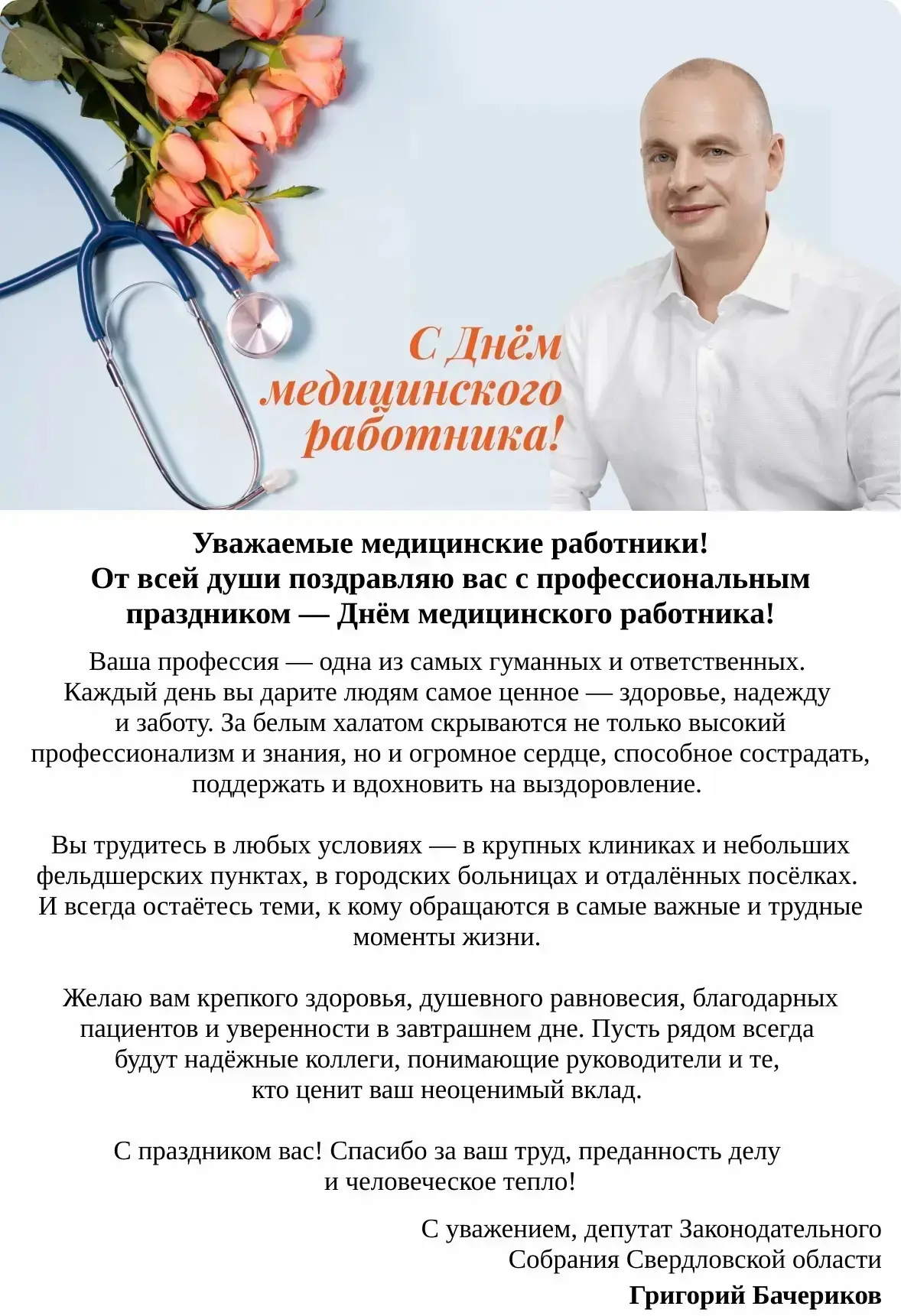 С Днём медицинского работника!

Уважаемые медицинские работники!
От всей души поздравляю вас с профессиональным праздником — Днём медицинского работника!

Ваша профессия — одна из самых гуманных и ответственных. Каждый день вы дарите людям самое ценное — здоровье, надежду и заботу. За белым халатом скрываются не только высокий профессионализм и знания, но и огромное сердце, способное сострадать, поддержать и вдохновить на выздоровление.

Вы трудитесь в любых условиях — в крупных клиниках и небольших фельдшерских пунктах, в городских больницах и отдалённых посёлках. И всегда остаётесь теми, к кому обращаются в самые важные и трудные моменты жизни.

Желаю вам крепкого здоровья, душевного равновесия, благодарных пациентов и уверенности в завтрашнем дне. Пусть рядом всегда будут надёжные коллеги, понимающие руководители и те, кто ценит ваш неоценимый вклад.

С праздником вас! Спасибо за ваш труд, преданность делу и человеческое тепло!

С уважением, депутат Законодательного Собрания Свердловской области
Григорий Бачериков